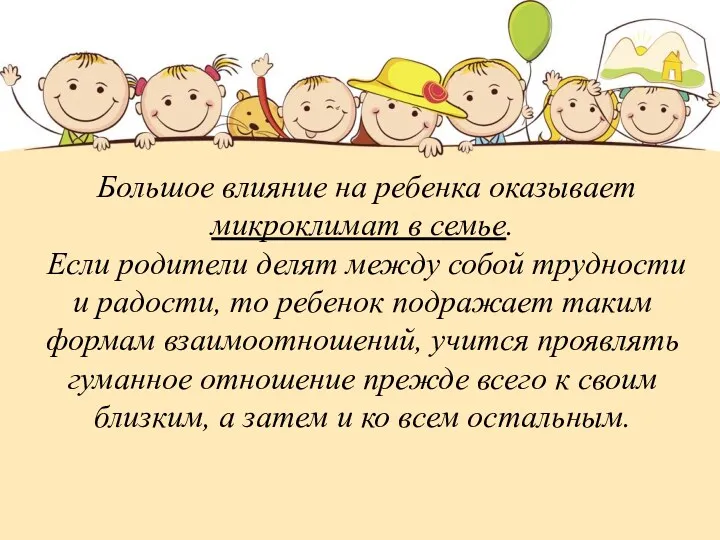 Большое влияние на ребенка оказывает микроклимат в семье.
Если родители делят между собой трудности и радости, то ребенок подражает таким формам взаимоотношений, учится проявлять гуманное отношение прежде всего к своим близким, а затем и ко всем остальным.